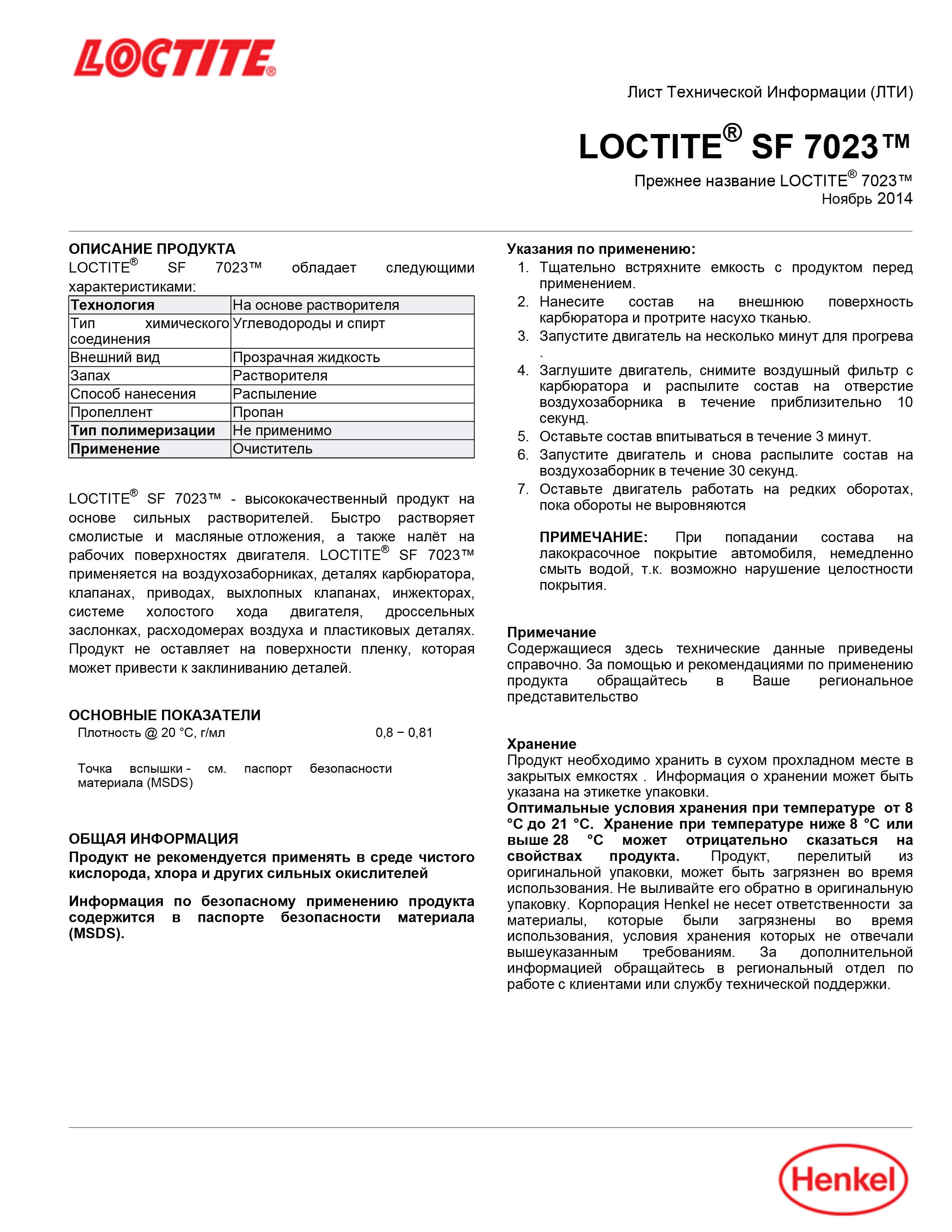 LOCTITE®

Лист Технической Информации (ЛТИ)

LOCTITE® SF 7023™

Прежнее название LOCTITE® 7023™
Ноябрь 2014

ОПИСАНИЕ ПРОДУКТА
LOCTITE® SF 7023™ обладает следующими характеристиками:

| Технология | На основе растворителя |
|---|---|
| Тип химического соединения | Углеводороды и спирт |
| Внешний вид | Прозрачная жидкость |
| Запах | Растворителя |
| Способ нанесения | Распыление |
| Пропеллент | Пропан |
| Тип полимеризации | Не применимо |
| Применение | Очиститель |

LOCTITE® SF 7023™ - высококачественный продукт на основе сильных растворителей. Быстро растворяет смолистые и масляные отложения, а также налёт на рабочих поверхностях двигателя. LOCTITE® SF 7023™ применяется на воздухозаборниках, деталях карбюратора, клапанах, приводах, выхлопных клапанах, инжекторах, системе холостого хода двигателя, дроссельных заслонках, расходомерах воздуха и пластиковых деталях. Продукт не оставляет на поверхности пленку, которая может привести к заклиниванию деталей.

ОСНОВНЫЕ ПОКАЗАТЕЛИ
Плотность @ 20 °C, г/мл 0,8 − 0,81

Точка вспышки - см. паспорт безопасности материала (MSDS)

ОБЩАЯ ИНФОРМАЦИЯ
Продукт не рекомендуется применять в среде чистого кислорода, хлора и других сильных окислителей

Информация по безопасному применению продукта содержится в паспорте безопасности материала (MSDS).

Указания по применению:
1. Тщательно встряхните емкость с продуктом перед применением.
2. Нанесите состав на внешнюю поверхность карбюратора и протрите насухо тканью.
3. Запустите двигатель на несколько минут для прогрева .
4. Заглушите двигатель, снимите воздушный фильтр с карбюратора и распылите состав на отверстие воздухозаборника в течение приблизительно 10 секунд.
5. Оставьте состав впитываться в течение 3 минут.
6. Запустите двигатель и снова распылите состав на воздухозаборник в течение 30 секунд.
7. Оставьте двигатель работать на редких оборотах, пока обороты не выровняются

ПРИМЕЧАНИЕ: При попадании состава на лакокрасочное покрытие автомобиля, немедленно смыть водой, т.к. возможно нарушение целостности покрытия.

Примечание
Содержащиеся здесь технические данные приведены справочно. За помощью и рекомендациями по применению продукта обращайтесь в Ваше региональное представительство

Хранение
Продукт необходимо хранить в сухом прохладном месте в закрытых емкостях . Информация о хранении может быть указана на этикетке упаковки.
Оптимальные условия хранения при температуре от 8 °C до 21 °C. Хранение при температуре ниже 8 °C или выше 28 °C может отрицательно сказаться на свойствах продукта. Продукт, перелитый из оригинальной упаковки, может быть загрязнен во время использования. Не выливайте его обратно в оригинальную упаковку. Корпорация Henkel не несет ответственности за материалы, которые были загрязнены во время использования, условия хранения которых не отвечали вышеуказанным требованиям. За дополнительной информацией обращайтесь в региональный отдел по работе с клиентами или службу технической поддержки.

Henkel